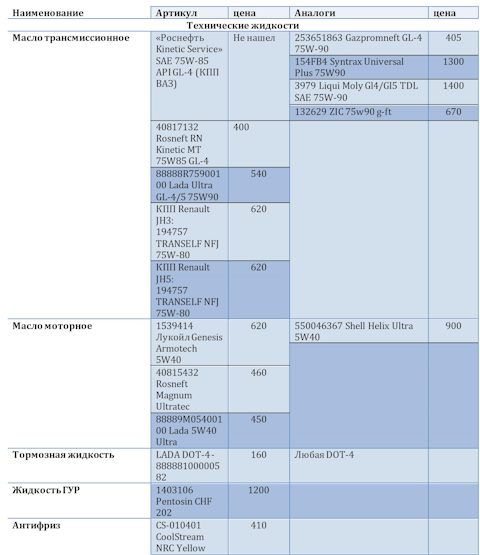 | Наименование | Артикул | цена | Аналоги | цена |
|---|---|---|---|---|
| Технические жидкости | | | | |
| Масло трансмиссионное | «Роснефть Kinetic Service» SAE 75W-85 API GL-4 (КПП ВАЗ) | Не нашел | 253651863 Gazpromneft GL-4 75W-90 | 405 |
| | | | 154FB4 Syntrax Universal Plus 75W90 | 1300 |
| | | | 3979 Liqui Moly Gl4/Gl5 TDL SAE 75W-90 | 1400 |
| | | | 132629 ZIC 75w90 g-ft | 670 |
| | 40817132 Rosneft RN Kinetic MT 75W85 GL-4 | 400 | | |
| | 88888R75900100 Lada Ultra GL-4/5 75W90 | 540 | | |
| | КПП Renault JH3: 194757 TRANSELF NFJ 75W-80 | 620 | | |
| | КПП Renault JH5: 194757 TRANSELF NFJ 75W-80 | 620 | | |
| Масло моторное | 1539414 Лукойл Genesis Armotech 5W40 | 620 | 550046367 Shell Helix Ultra 5W40 | 900 |
| | 40815432 Rosneft Magnum Ultratec | 460 | | |
| | 88889M05400100 Lada 5W40 Ultra | 450 | | |
| Тормозная жидкость | LADA DOT-4 - 88888100000582 | 160 | Любая DOT-4 | |
| Жидкость ГУР | 1403106 Pentosin CHF 202 | 1200 | | |
| Антифриз | CS-010401 CoolStream NRC Yellow | 410 | | |